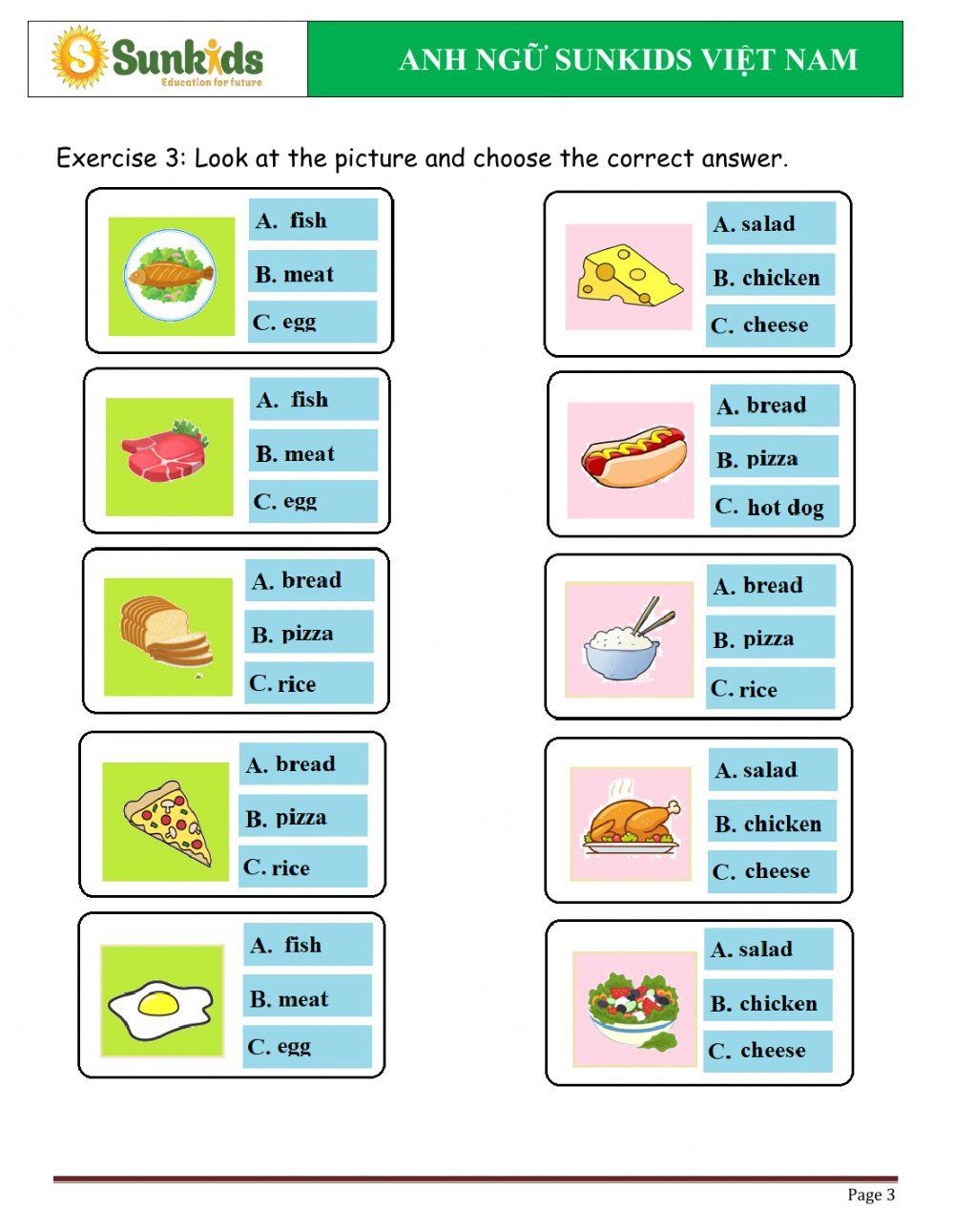 Sunkids
Education for future

ANH NGỮ SUNKIDS VIỆT NAM

Exercise 3: Look at the picture and choose the correct answer.

A. fish
B. meat
C. egg

A. fish
B. meat
C. egg

A. bread
B. pizza
C. rice

A. bread
B. pizza
C. rice

A. fish
B. meat
C. egg

A. salad
B. chicken
C. cheese

A. bread
B. pizza
C. hot dog

A. bread
B. pizza
C. rice

A. salad
B. chicken
C. cheese

A. salad
B. chicken
C. cheese

Page 3